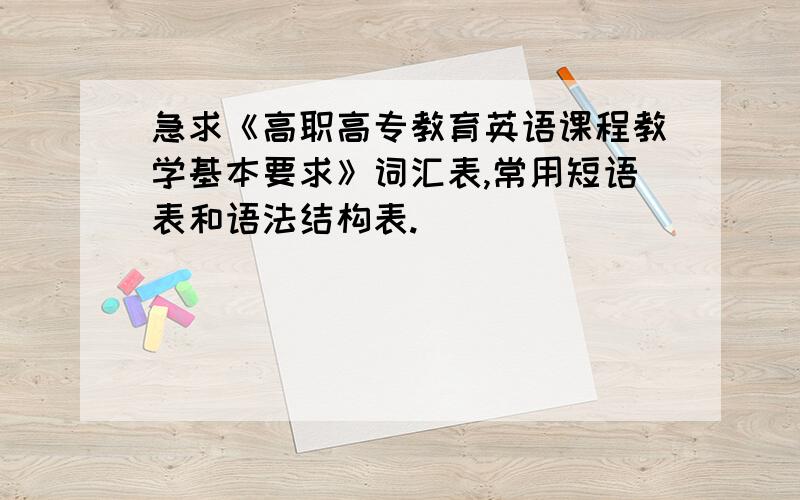 急求《高职高专教育英语课程教学基本要求》词汇表,常用短语表和语法结构表.